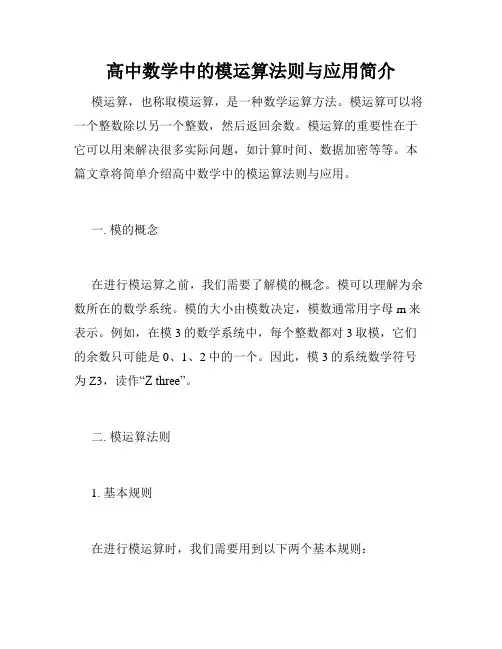 高中数学中的模运算法则与应用简介

模运算，也称取模运算，是一种数学运算方法。模运算可以将一个整数除以另一个整数，然后返回余数。模运算的重要性在于它可以用来解决很多实际问题，如计算时间、数据加密等等。本篇文章将简单介绍高中数学中的模运算法则与应用。

一. 模的概念

在进行模运算之前，我们需要了解模的概念。模可以理解为余数所在的数学系统。模的大小由模数决定，模数通常用字母 m 来表示。例如，在模 3 的数学系统中，每个整数都对 3 取模，它们的余数只可能是 0、1、2 中的一个。因此，模 3 的系统数学符号为 Z3，读作“Z three”。

二. 模运算法则

1. 基本规则

在进行模运算时，我们需要用到以下两个基本规则：